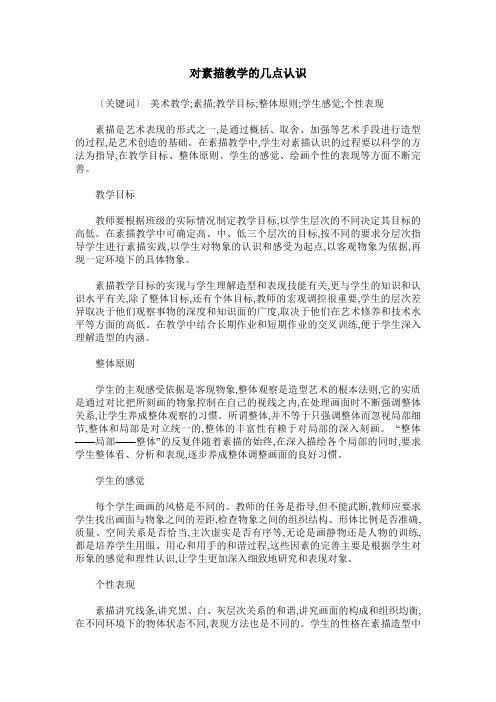 对素描教学的几点认识

〔关键词〕 美术教学;素描;教学目标;整体原则;学生感觉;个性表现

素描是艺术表现的形式之一,是通过概括、取舍、加强等艺术手段进行造型的过程,是艺术创造的基础。在素描教学中,学生对素描认识的过程要以科学的方法为指导,在教学目标、整体原则、学生的感觉、绘画个性的表现等方面不断完善。

教学目标

教师要根据班级的实际情况制定教学目标,以学生层次的不同决定其目标的高低。在素描教学中可确定高、中、低三个层次的目标,按不同的要求分层次指导学生进行素描实践,以学生对物象的认识和感受为起点,以客观物象为依据,再现一定环境下的具体物象。

素描教学目标的实现与学生理解造型和表现技能有关,更与学生的知识和认识水平有关,除了整体目标,还有个体目标,教师的宏观调控很重要,学生的层次差异取决于他们观察事物的深度和知识面的广度,取决于他们在艺术修养和技术水平等方面的高低。在教学中结合长期作业和短期作业的交叉训练,便于学生深入理解造型的内涵。

整体原则

学生的主观感受依据是客观物象,整体观察是造型艺术的根本法则,它的实质是通过对比把所刻画的物象控制在自己的视线之内,在处理画面时不断强调整体关系,让学生养成整体观察的习惯。所谓整体,并不等于只强调整体而忽视局部细节,整体和局部是对立统一的,整体的丰富性有赖于对局部的深入刻画。“整体——局部——整体”的反复伴随着素描的始终,在深入描绘各个局部的同时,要求学生整体看、分析和表现,逐步养成整体调整画面的良好习惯。

学生的感觉

每个学生画画的风格是不同的。教师的任务是指导,但不能武断,教师应要求学生找出画面与物象之间的差距,检查物象之间的组织结构、形体比例是否准确,质量、空间关系是否恰当,主次虚实是否有序等,无论是画静物还是人物的训练,都是培养学生用眼、用心和用手的和谐过程,这些因素的完善主要是根据学生对形象的感觉和理性认识,让学生更加深入细致地研究和表现对象。

个性表现

素描讲究线条,讲究黑、白、灰层次关系的和谐,讲究画面的构成和组织均衡,在不同环境下的物体状态不同,表现方法也是不同的。学生的性格在素描造型中